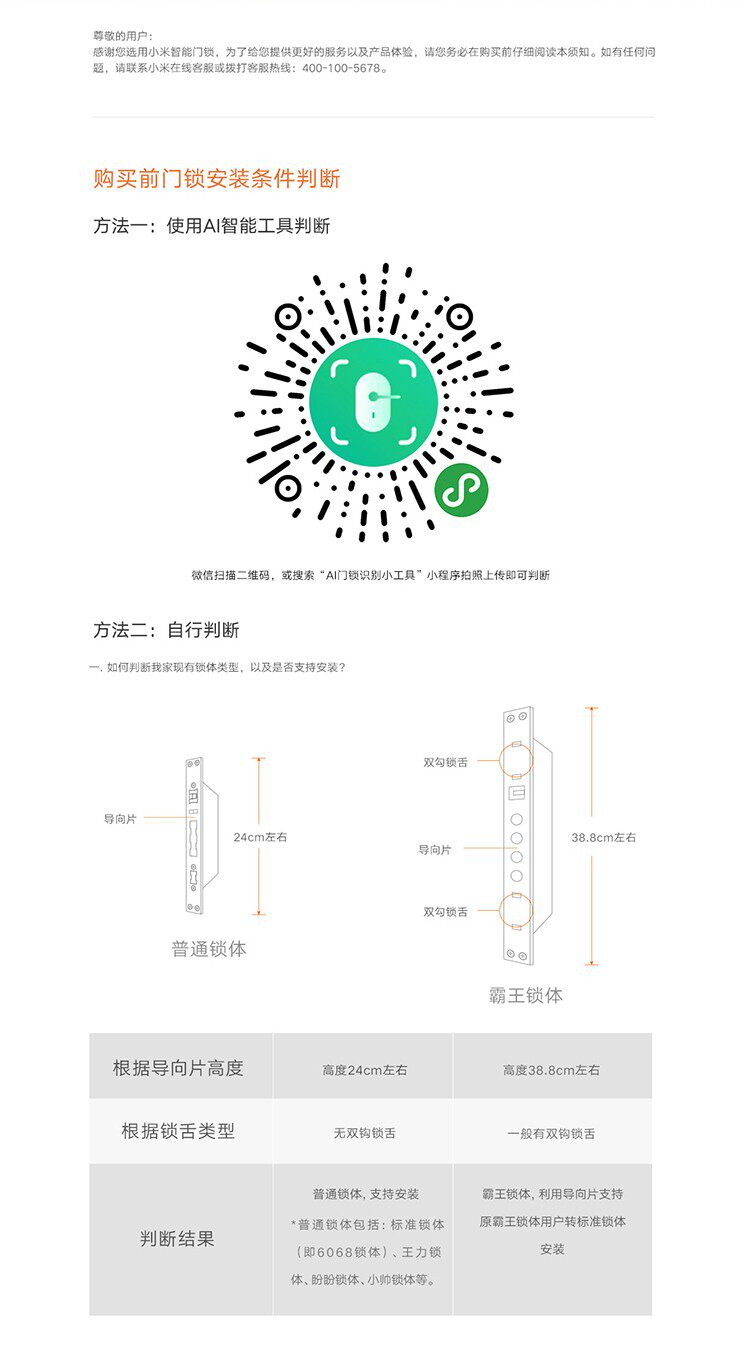 尊敬的用户：
感谢您选用小米智能门锁，为了给您提供更好的服务以及产品体验，请您务必在购买前仔细阅读本须知。如有任何问题，请联系小米在线客服或拨打客服热线：400-100-5678。

购买前门锁安装条件判断

方法一：使用AI智能工具判断

微信扫描二维码，或搜索“AI门锁识别小工具”小程序拍照上传即可判断

方法二：自行判断

一. 如何判断我家现有锁体类型，以及是否支持安装？

导向片

24cm左右

普通锁体

双勾锁舌

导向片

双勾锁舌

38.8cm左右

霸王锁体

| 根据导向片高度 | 高度24cm左右 | 高度38.8cm左右 |
|---|---|---|
| 根据锁舌类型 | 无双钩锁舌 | 一般有双钩锁舌 |
| 判断结果 | 普通锁体，支持安装 *普通锁体包括：标准锁体（即6068锁体）、王力锁体、盼盼锁体、小帅锁体等。 | 霸王锁体，利用导向片支持原霸王锁体用户转标准锁体安装 |